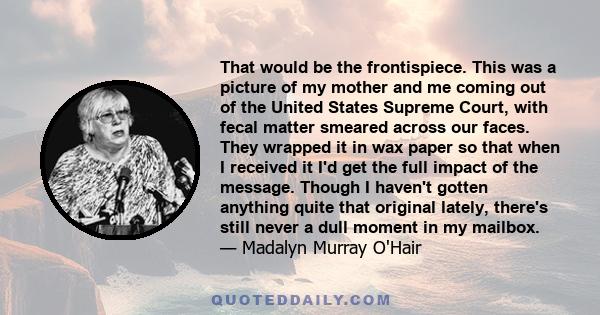 That would be the frontispiece. This was a picture of my mother and me coming out of the United States Supreme Court, with fecal matter smeared across our faces. They wrapped it in wax paper so that when I received it I'd get the full impact of the message. Though I haven't gotten anything quite that original lately, there's still never a dull moment in my mailbox.
— Madalyn Murray O'Hair

QUOTEDDAILY.COM